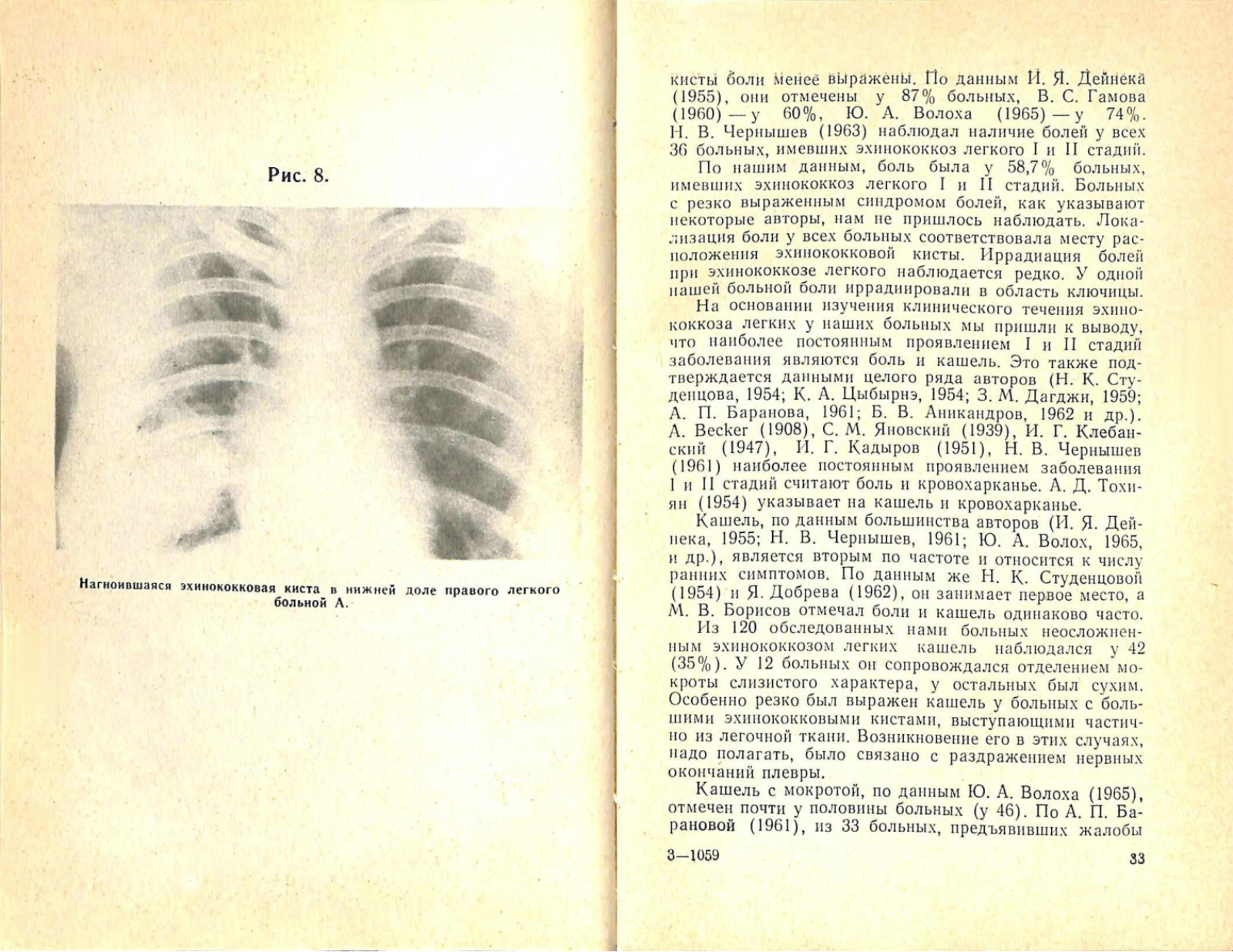 Рис. 8.

Нагноившаяся эхинококковая киста в нижней доле правого легкого больной А.

кисты боли менее выражены. По данным И. Я. Дейнека (1955), они отмечены у 87% больных, В. С. Гамова (1960) — у 60%, Ю. А. Волоха (1965) — у 74%. Н. В. Чернышев (1963) наблюдал наличие болей у всех 36 больных, имевших эхинококкоз легкого I и II стадий.

По нашим данным, боль была у 58,7% больных, имевших эхинококкоз легкого I и II стадий. Больных с резко выраженным синдромом болей, как указывают некоторые авторы, нам не пришлось наблюдать. Локализация боли у всех больных соответствовала месту расположения эхинококковой кисты. Иррадиация болей при эхинококкозе легкого наблюдается редко. У одной нашей больной боли иррадиировали в область ключицы.

На основании изучения клинического течения эхинококкоза легких у наших больных мы пришли к выводу, что наиболее постоянным проявлением I и II стадий заболевания являются боль и кашель. Это также подтверждается данными целого ряда авторов (Н. К. Студенцова, 1954; К. А. Цыбырнэ, 1954; З. М. Дагджи, 1959; А. П. Баранова, 1961; Б. В. Аникандров, 1962 и др.). A. Becker (1908), С. М. Яновский (1939), И. Г. Клебанский (1947), И. Г. Кадыров (1951), Н. В. Чернышев (1961) наиболее постоянным проявлением заболевания I и II стадий считают боль и кровохарканье. А. Д. Тохиян (1954) указывает на кашель и кровохарканье.

Кашель, по данным большинства авторов (И. Я. Дейнека, 1955; Н. В. Чернышев, 1961; Ю. А. Волох, 1965, и др.), является вторым по частоте и относится к числу ранних симптомов. По данным же Н. К. Студенцовой (1954) и Я. Добрева (1962), он занимает первое место, а М. В. Борисов отмечал боли и кашель одинаково часто.

Из 120 обследованных нами больных неосложненным эхинококкозом легких кашель наблюдался у 42 (35%). У 12 больных он сопровождался отделением мокроты слизистого характера, у остальных был сухим. Особенно резко был выражен кашель у больных с большими эхинококковыми кистами, выступающими частично из легочной ткани. Возникновение его в этих случаях, надо полагать, было связано с раздражением нервных окончаний плевры.

Кашель с мокротой, по данным Ю. А. Волоха (1965), отмечен почти у половины больных (у 46). По А. П. Барановой (1961), из 33 больных, предъявивших жалобы

3—1059

33